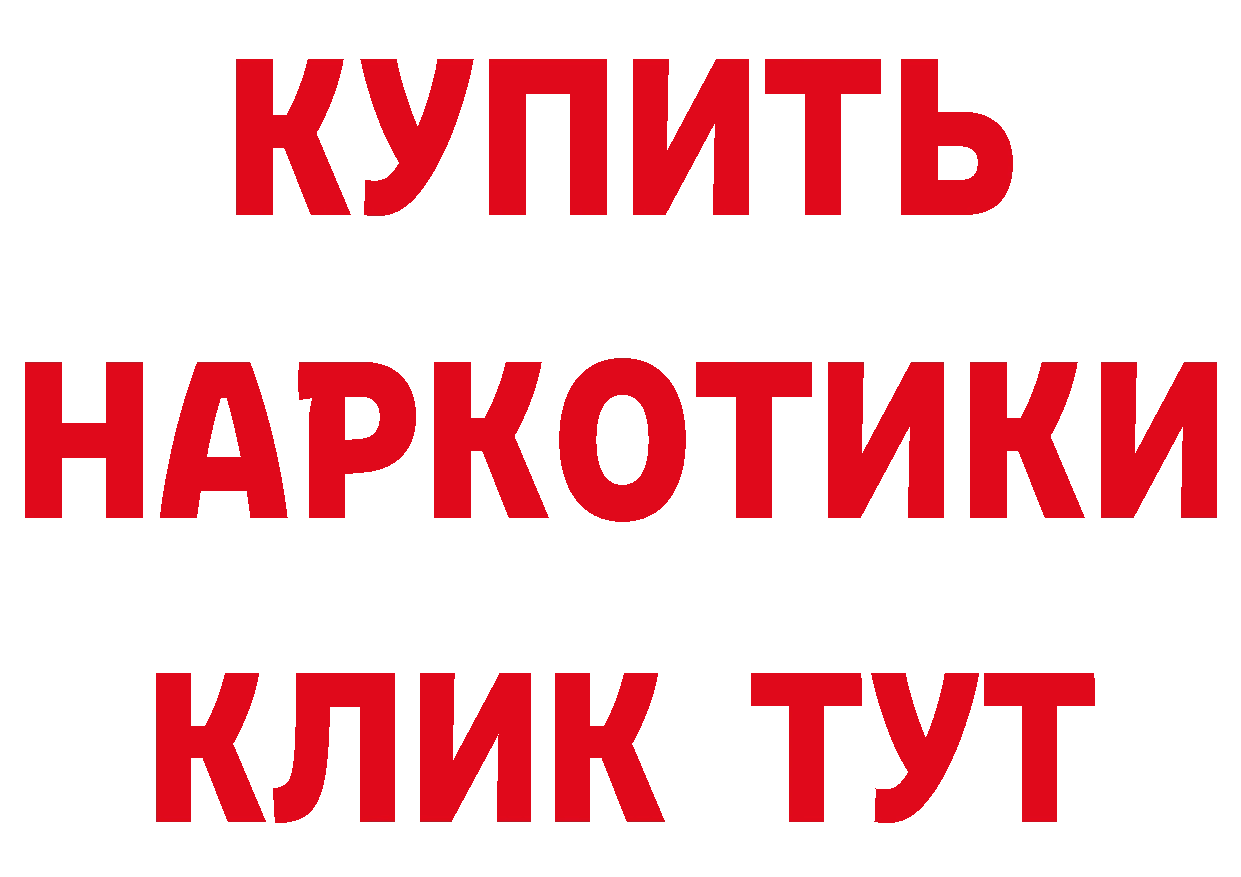 КУПИТЬ НАРКОТИКИ КЛИК ТУТ